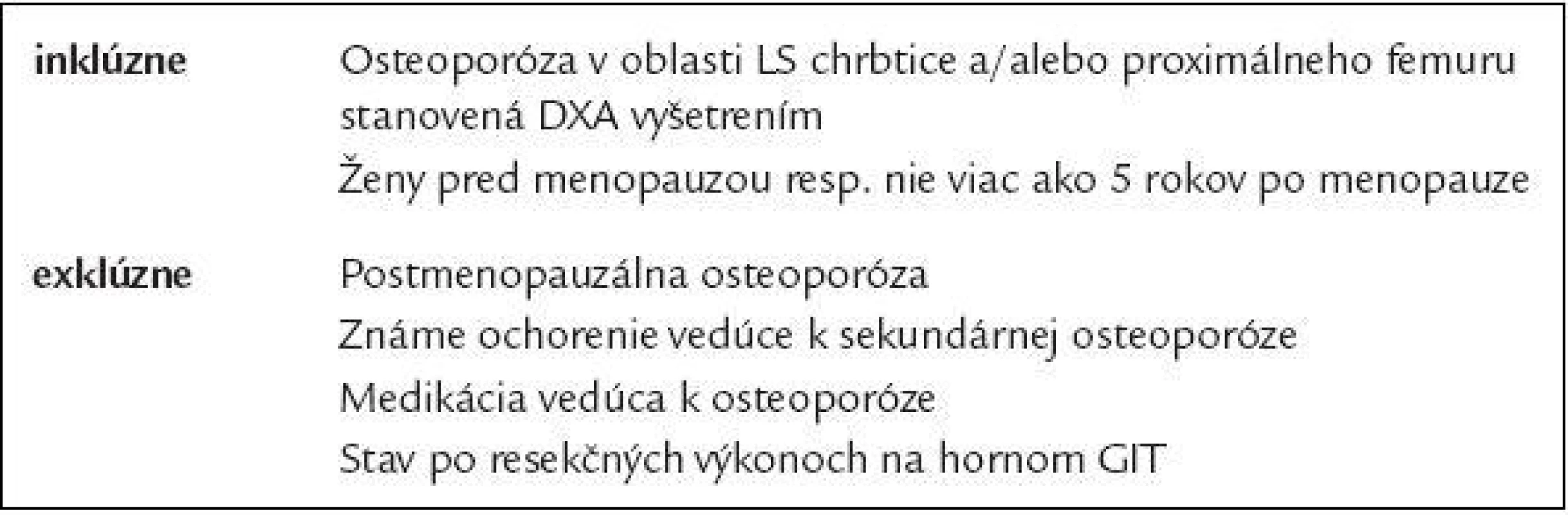 | | |
|---|---|
| **inklúzne** | Osteoporóza v oblasti LS chrbtice a/alebo proximálneho femuru stanovená DXA vyšetrením |
| | Ženy pred menopauzou resp. nie viac ako 5 rokov po menopauze |
| **exklúzne** | Postmenopauzálna osteoporóza |
| | Známe ochorenie vedúce k sekundárnej osteoporóze |
| | Medikácia vedúca k osteoporóze |
| | Stav po resekčných výkonoch na hornom GIT |